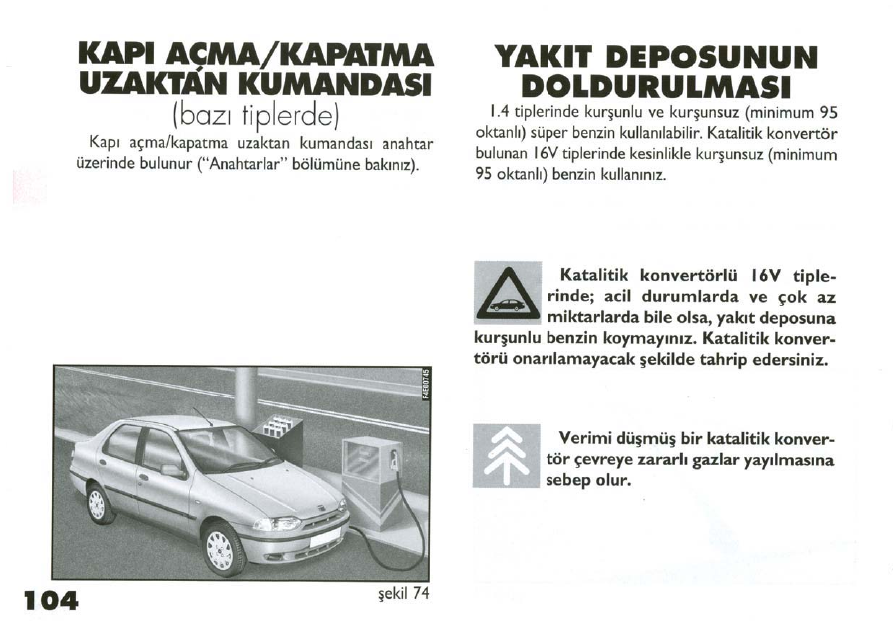 KAPI AÇMA/KAPATMA UZAKTAN KUMANDASI
(bazı tiplerde)

Kapı açma/kapatma uzaktan kumandası anahtar üzerinde bulunur ("Anahtarlar" bölümüne bakınız).

F4E0074S

şekil 74

104

YAKIT DEPOSUNUN DOLDURULMASI

1.4 tiplerinde kurşunlu ve kurşunsuz (minimum 95 oktanlı) süper benzin kullanılabilir. Katalitik konvertör bulunan 16V tiplerinde kesinlikle kurşunsuz (minimum 95 oktanlı) benzin kullanınız.

Katalitik konvertörlü 16V tiplerinde; acil durumlarda ve çok az miktarlarda bile olsa, yakıt deposuna kurşunlu benzin koymayınız. Katalitik konvertörü onarılamayacak şekilde tahrip edersiniz.

Verimi düşmüş bir katalitik konvertör çevreye zararlı gazlar yayılmasına sebep olur.